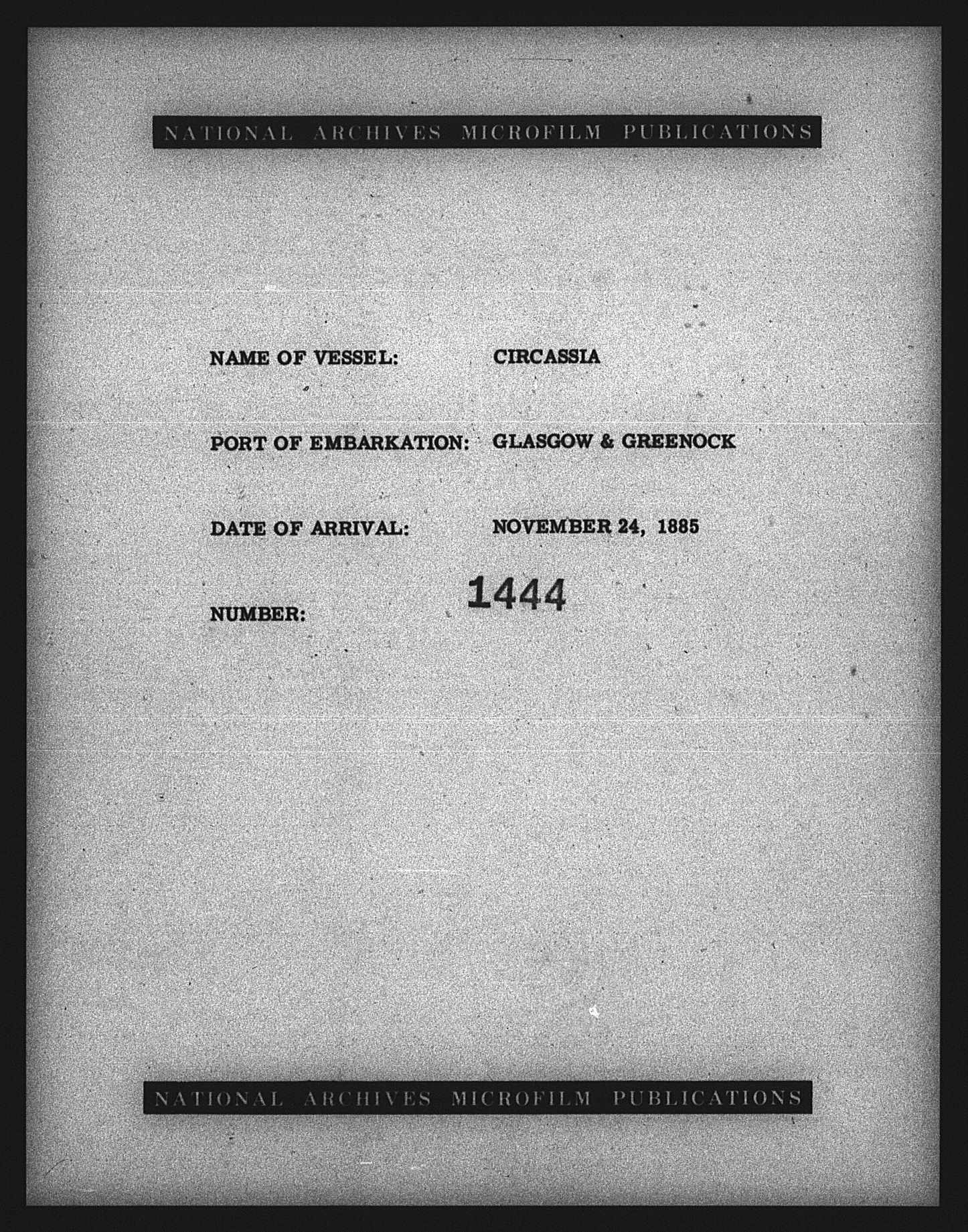 NATIONAL ARCHIVES MICROFILM PUBLICATIONS

NAME OF VESSEL: CIRCASSIA

PORT OF EMBARKATION: GLASGOW & GREENOCK

DATE OF ARRIVAL: NOVEMBER 24, 1885

NUMBER: 1444

NATIONAL ARCHIVES MICROFILM PUBLICATIONS